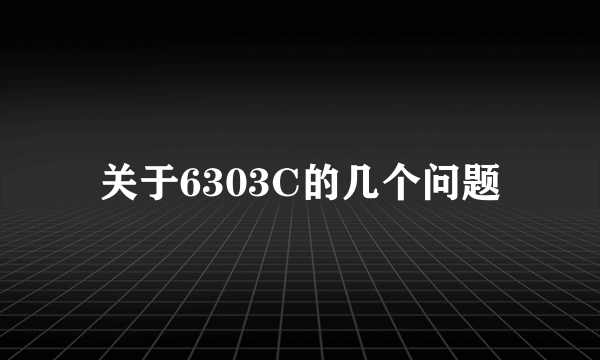 关于6303C的几个问题